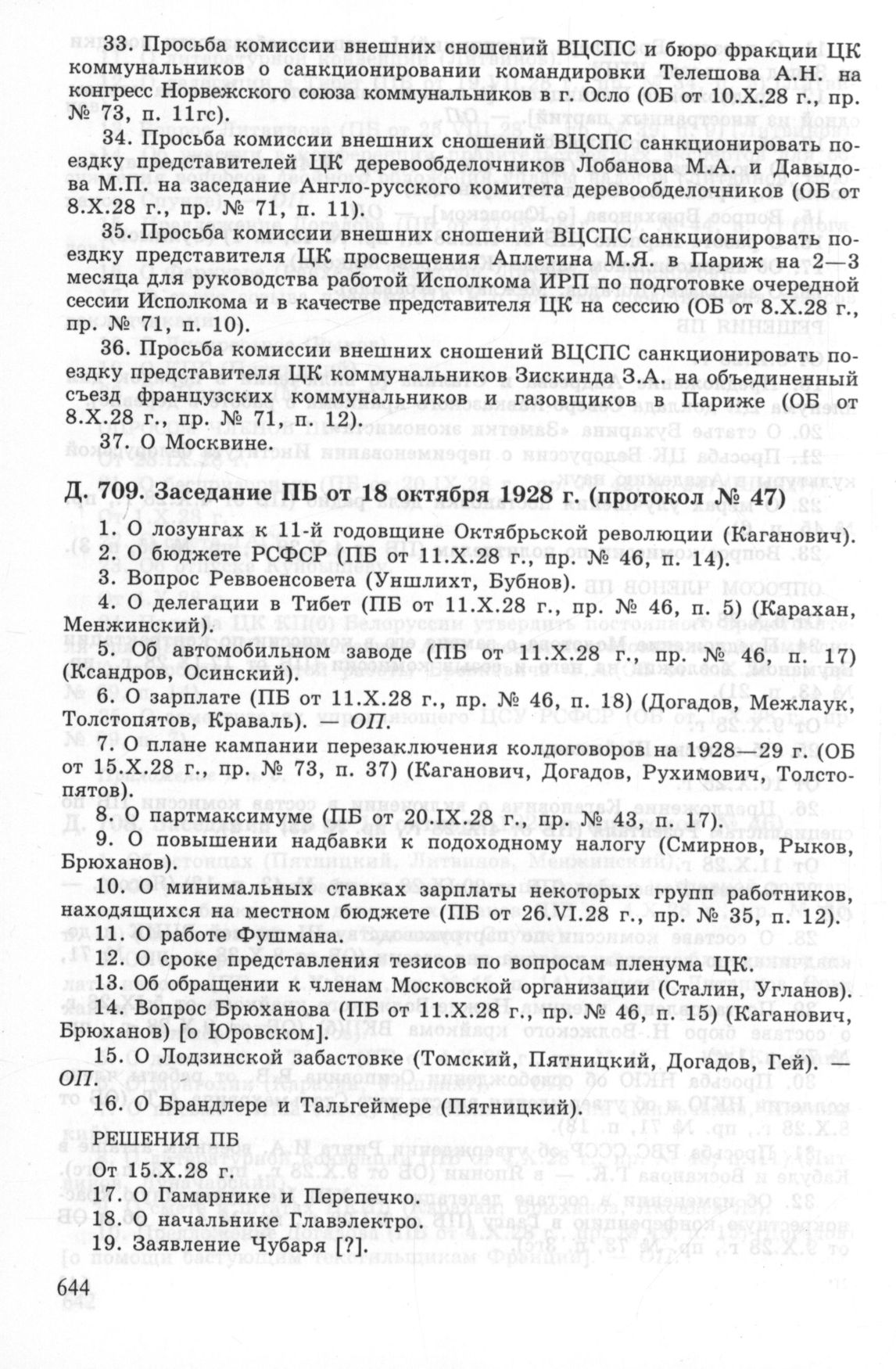 33. Просьба комиссии внешних сношений ВЦСПС и бюро фракции ЦК коммунальников о санкционировании командировки Телешова А.Н. на конгресс Норвежского союза коммунальников в г. Осло (ОБ от 10.X.28 г., пр. № 73, п. 11гс).

34. Просьба комиссии внешних сношений ВЦСПС санкционировать поездку представителей ЦК деревообделочников Лобанова М.А. и Давыдова М.П. на заседание Англо-русского комитета деревообделочников (ОБ от 8.X.28 г., пр. № 71, п. 11).

35. Просьба комиссии внешних сношений ВЦСПС санкционировать поездку представителя ЦК просвещения Аплетина М.Я. в Париж на 2—3 месяца для руководства работой Исполкома ИРП по подготовке очередной сессии Исполкома и в качестве представителя ЦК на сессию (ОБ от 8.X.28 г., пр. № 71, п. 10).

36. Просьба комиссии внешних сношений ВЦСПС санкционировать поездку представителя ЦК коммунальников Зискинда З.А. на объединенный съезд французских коммунальников и газовщиков в Париже (ОБ от 8.X.28 г., пр. № 71, п. 12).

37. О Москвине.

Д. 709. Заседание ПБ от 18 октября 1928 г. (протокол № 47)

1. О лозунгах к 11-й годовщине Октябрьской революции (Каганович).
2. О бюджете РСФСР (ПБ от 11.X.28 г., пр. № 46, п. 14).
3. Вопрос Реввоенсовета (Уншлихт, Бубнов).
4. О делегации в Тибет (ПБ от 11.X.28 г., пр. № 46, п. 5) (Карахан, Менжинский).
5. Об автомобильном заводе (ПБ от 11.X.28 г., пр. № 46, п. 17) (Ксандров, Осинский).
6. О зарплате (ПБ от 11.X.28 г., пр. № 46, п. 18) (Догадов, Межлаук, Толстопятов, Краваль). — ОП.
7. О плане кампании перезаключения колдоговоров на 1928—29 г. (ОБ от 15.X.28 г., пр. № 73, п. 37) (Каганович, Догадов, Рухимович, Толстопятов).
8. О партмаксимуме (ПБ от 20.IX.28 г., пр. № 43, п. 17).
9. О повышении надбавки к подоходному налогу (Смирнов, Рыков, Брюханов).
10. О минимальных ставках зарплаты некоторых групп работников, находящихся на местном бюджете (ПБ от 26.VI.28 г., пр. № 35, п. 12).
11. О работе Фушмана.
12. О сроке представления тезисов по вопросам пленума ЦК.
13. Об обращении к членам Московской организации (Сталин, Угланов).
14. Вопрос Брюханова (ПБ от 11.X.28 г., пр. № 46, п. 15) (Каганович, Брюханов) [о Юровском].
15. О Лодзинской забастовке (Томский, Пятницкий, Догадов, Гей). — ОП.
16. О Брандлере и Тальгеймере (Пятницкий).

РЕШЕНИЯ ПБ
От 15.X.28 г.
17. О Гамарнике и Перепечко.
18. О начальнике Главэлектро.
19. Заявление Чубаря [?].

644